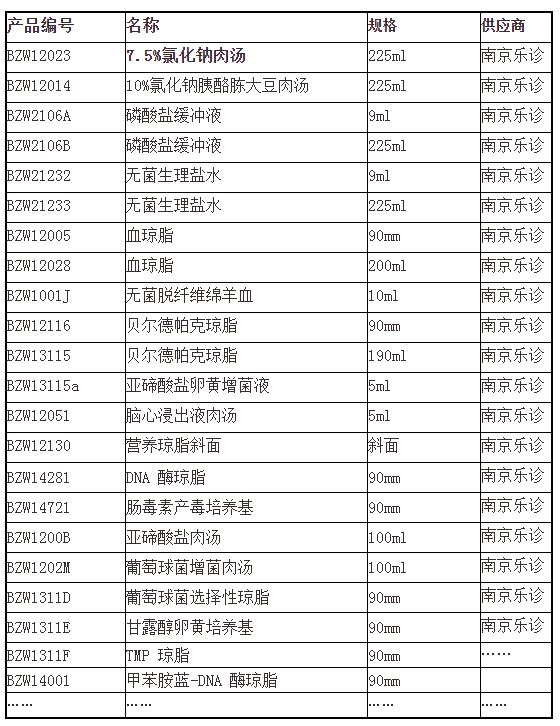 | 产品编号 | 名称 | 规格 | 供应商 |
|---|---|---|---|
| BZW12023 | 7.5%氯化钠肉汤 | 225ml | 南京乐诊 |
| BZW12014 | 10%氯化钠胰酪胨大豆肉汤 | 225ml | 南京乐诊 |
| BZW2106A | 磷酸盐缓冲液 | 9ml | 南京乐诊 |
| BZW2106B | 磷酸盐缓冲液 | 225ml | 南京乐诊 |
| BZW21232 | 无菌生理盐水 | 9ml | 南京乐诊 |
| BZW21233 | 无菌生理盐水 | 225ml | 南京乐诊 |
| BZW12005 | 血琼脂 | 90mm | 南京乐诊 |
| BZW12028 | 血琼脂 | 200ml | 南京乐诊 |
| BZW1001J | 无菌脱纤维绵羊血 | 10ml | 南京乐诊 |
| BZW12116 | 贝尔德帕克琼脂 | 90mm | 南京乐诊 |
| BZW13115 | 贝尔德帕克琼脂 | 190ml | 南京乐诊 |
| BZW13115a | 亚碲酸盐卵黄增菌液 | 5ml | 南京乐诊 |
| BZW12051 | 脑心浸出液肉汤 | 5ml | 南京乐诊 |
| BZW12130 | 营养琼脂斜面 | 斜面 | 南京乐诊 |
| BZW14281 | DNA 酶琼脂 | 90mm | 南京乐诊 |
| BZW14721 | 肠毒素产毒培养基 | 90mm | 南京乐诊 |
| BZW1200B | 亚碲酸盐肉汤 | 100ml | 南京乐诊 |
| BZW1202M | 葡萄球菌增菌肉汤 | 100ml | 南京乐诊 |
| BZW1311D | 葡萄球菌选择性琼脂 | 90mm | 南京乐诊 |
| BZW1311E | 甘露醇卵黄培养基 | 90mm | 南京乐诊 |
| BZW1311F | TMP 琼脂 | 90mm | …… |
| BZW14001 | 甲苯胺蓝-DNA 酶琼脂 | 90mm | |
| …… | …… | …… | …… |